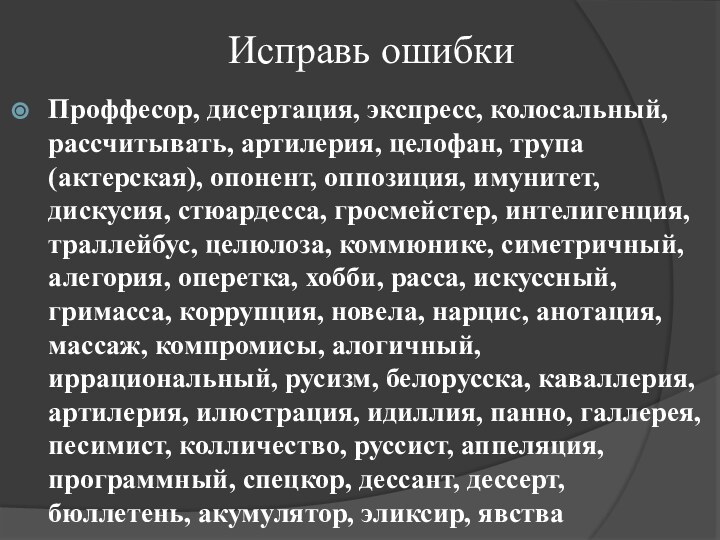 Исправь ошибки

Проффесор, дисертация, экспресс, колосальный, рассчитывать, артилерия, целофан, трупа (актерская), опонент, оппозиция, имунитет, дискусия, стюардесса, гросмейстер, интелигенция, траллейбус, целюлоза, коммюнике, симетричный, алегория, оперетка, хобби, расса, искуссный, гримасса, коррупция, новела, нарцис, анотация, массаж, компромисы, алогичный, иррациональный, русизм, белорусска, каваллерия, артилерия, илюстрация, идиллия, панно, галлерея, песимист, колличество, руссист, аппеляция, программный, спецкор, дессант, дессерт, бюллетень, акумулятор, эликсир, явства